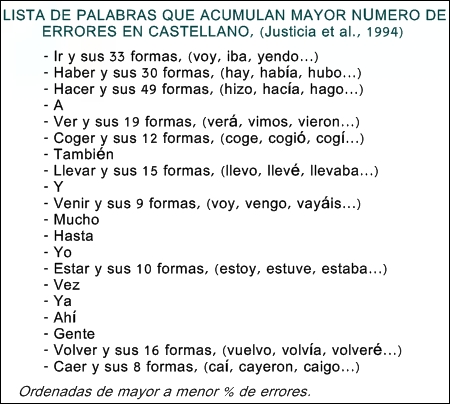 LISTA DE PALABRAS QUE ACUMULAN MAYOR NUMERO DE ERRORES EN CASTELLANO, (Justicia et al., 1994)

- Ir y sus 33 formas, (voy, iba, yendo...)
- Haber y sus 30 formas, (hay, había, hubo...)
- Hacer y sus 49 formas, (hizo, hacía, hago...)
- A
- Ver y sus 19 formas, (verá, vimos, vieron...)
- Coger y sus 12 formas, (coge, cogió, cogí...)
- También
- Llevar y sus 15 formas, (llevo, llevé, llevaba...)
- Y
- Venir y sus 9 formas, (voy, vengo, vayáis...)
- Mucho
- Hasta
- Yo
- Estar y sus 10 formas, (estoy, estuve, estaba...)
- Vez
- Ya
- Ahí
- Gente
- Volver y sus 16 formas, (vuelvo, volvía, volveré...)
- Caer y sus 8 formas, (caí, cayeron, caigo...)

Ordenadas de mayor a menor % de errores.